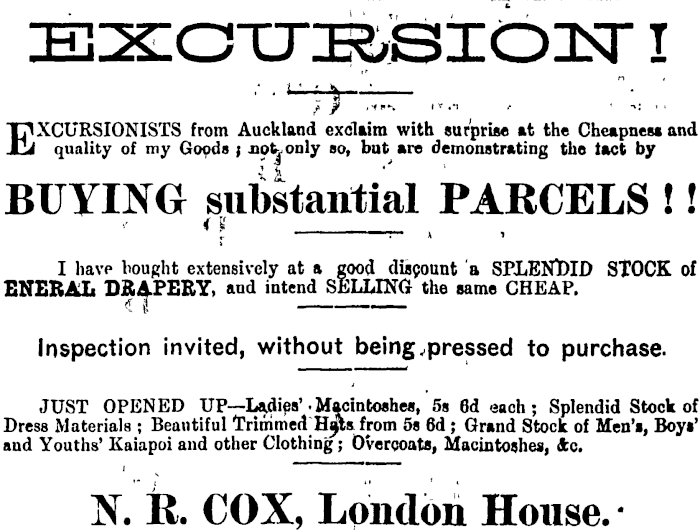 EXCURSION!

EXCURSIONISTS from Auckland exclaim with surprise at the Cheapness and quality of my Goods; not only so, but are demonstrating the tact by

BUYING substantial PARCELS!!

I have bought extensively at a good discount a SPLENDID STOCK of ENERAL DRAPERY, and intend SELLING the same CHEAP.

Inspection invited, without being pressed to purchase.

JUST OPENED UP—Ladies' Macintoshes, 5s 6d each; Splendid Stock of Dress Materials; Beautiful Trimmed Hats from 5s 6d; Grand Stock of Men's, Boys' and Youths' Kaiapoi and other Clothing; Overcoats, Macintoshes, &c.

N. R. COX, London House.